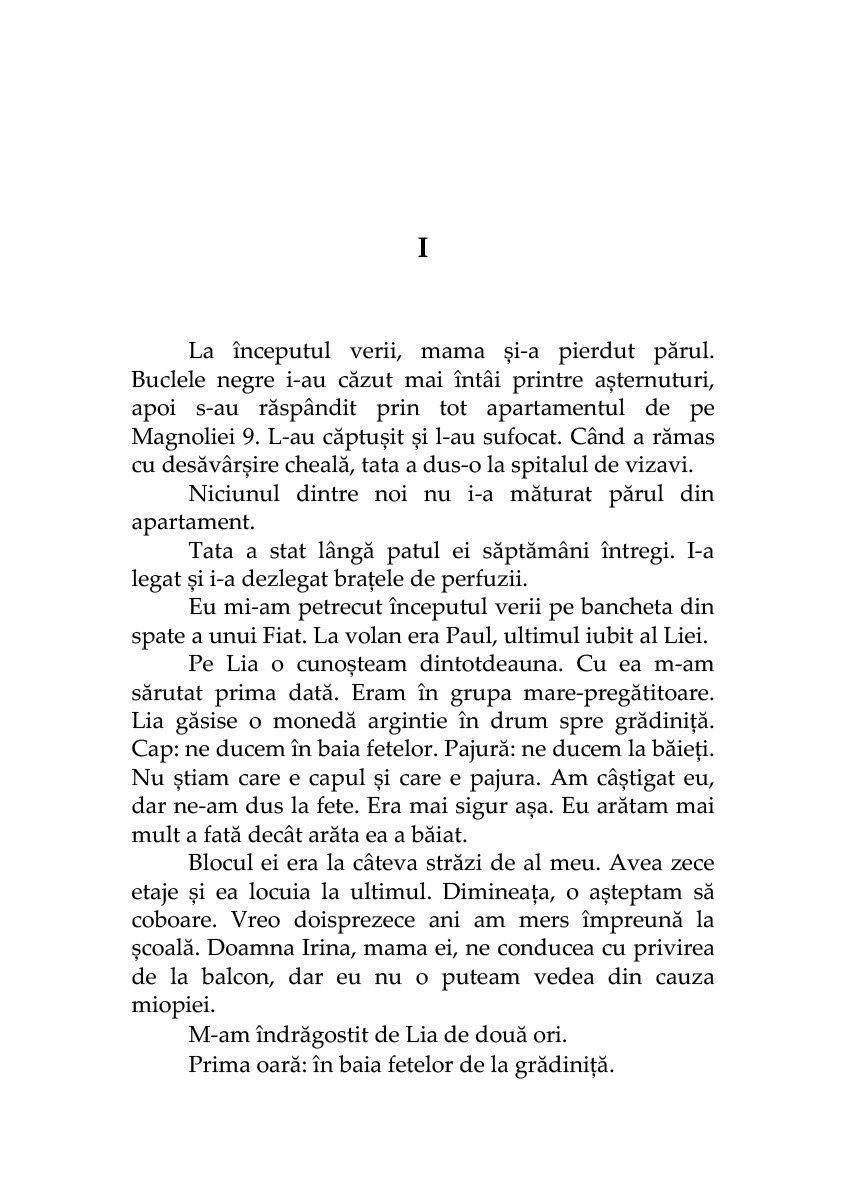 I

La începutul verii, mama și-a pierdut părul. Buclele negre i-au căzut mai întâi printre așternuturi, apoi s-au răspândit prin tot apartamentul de pe Magnoliei 9. L-au căptușit și l-au sufocat. Când a rămas cu desăvârșire cheală, tata a dus-o la spitalul de vizavi.

Niciunul dintre noi nu i-a măturat părul din apartament.

Tata a stat lângă patul ei săptămâni întregi. I-a legat și i-a dezlegat brațele de perfuzii.

Eu mi-am petrecut începutul verii pe bancheta din spate a unui Fiat. La volan era Paul, ultimul iubit al Liei.

Pe Lia o cunoșteam dintotdeauna. Cu ea m-am sărutat prima dată. Eram în grupa mare-pregătitoare. Lia găsise o monedă argintie în drum spre grădiniță. Cap: ne ducem în baia fetelor. Pajură: ne ducem la băieți. Nu știam care e capul și care e pajura. Am câștigat eu, dar ne-am dus la fete. Era mai sigur așa. Eu arătam mai mult a fată decât arăta ea a băiat.

Blocul ei era la câteva străzi de al meu. Avea zece etaje și ea locuia la ultimul. Dimineața, o așteptam să coboare. Vreo doisprezece ani am mers împreună la școală. Doamna Irina, mama ei, ne conducea cu privirea de la balcon, dar eu nu o puteam vedea din cauza miopiei.

M-am îndrăgostit de Lia de două ori.

Prima oară: în baia fetelor de la grădiniță.